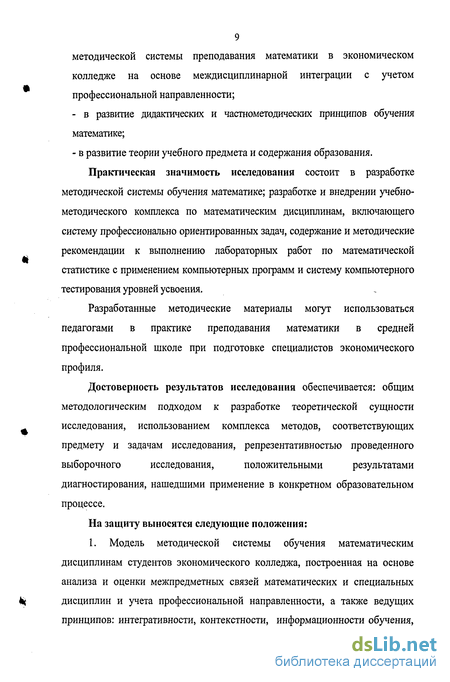 9

методической системы преподавания математики в экономическом колледже на основе междисциплинарной интеграции с учетом профессиональной направленности;

- в развитие дидактических и частнометодических принципов обучения математике;

- в развитие теории учебного предмета и содержания образования.

Практическая значимость исследования состоит в разработке методической системы обучения математике; разработке и внедрении учебно-методического комплекса по математическим дисциплинам, включающего систему профессионально ориентированных задач, содержание и методические рекомендации к выполнению лабораторных работ по математической статистике с применением компьютерных программ и систему компьютерного тестирования уровней усвоения.

Разработанные методические материалы могут использоваться педагогами в практике преподавания математики в средней профессиональной школе при подготовке специалистов экономического профиля.

Достоверность результатов исследования обеспечивается: общим методологическим подходом к разработке теоретической сущности исследования, использованием комплекса методов, соответствующих предмету и задачам исследования, репрезентативностью проведенного выборочного исследования, положительными результатами диагностирования, нашедшими применение в конкретном образовательном процессе.

На защиту выносятся следующие положения:

1. Модель методической системы обучения математическим дисциплинам студентов экономического колледжа, построенная на основе анализа и оценки межпредметных связей математических и специальных дисциплин и учета профессиональной направленности, а также ведущих принципов: интегративности, контекстности, информационности обучения,

dsLib.net
библиотека диссертаций